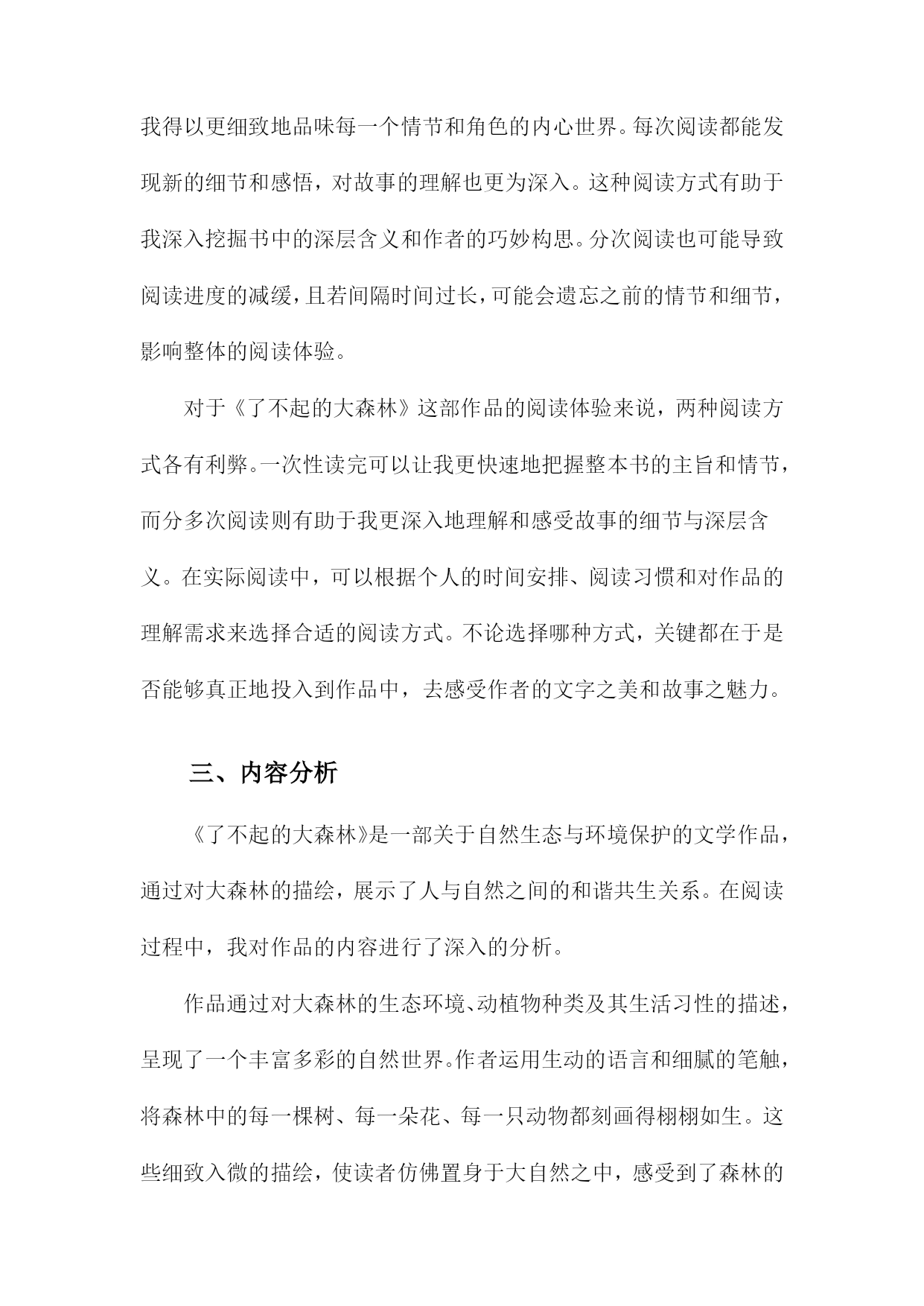 我得以更细致地品味每一个情节和角色的内心世界。每次阅读都能发现新的细节和感悟，对故事的理解也更为深入。这种阅读方式有助于我深入挖掘书中的深层含义和作者的巧妙构思。分次阅读也可能导致阅读进度的减缓，且若间隔时间过长，可能会遗忘之前的情节和细节，影响整体的阅读体验。

对于《了不起的大森林》这部作品的阅读体验来说，两种阅读方式各有利弊。一次性读完可以让我更快速地把握整本书的主旨和情节，而分多次阅读则有助于我更深入地理解和感受故事的细节与深层含义。在实际阅读中，可以根据个人的时间安排、阅读习惯和对作品的理解需求来选择合适的阅读方式。不论选择哪种方式，关键都在于是否能够真正地投入到作品中，去感受作者的文字之美和故事之魅力。

三、内容分析

《了不起的大森林》是一部关于自然生态与环境保护的文学作品，通过对大森林的描绘，展示了人与自然之间的和谐共生关系。在阅读过程中，我对作品的内容进行了深入的分析。

作品通过对大森林的生态环境、动植物种类及其生活习性的描述，呈现了一个丰富多彩的自然世界。作者运用生动的语言和细腻的笔触，将森林中的每一棵树、每一朵花、每一只动物都刻画得栩栩如生。这些细致入微的描绘，使读者仿佛置身于大自然之中，感受到了森林的